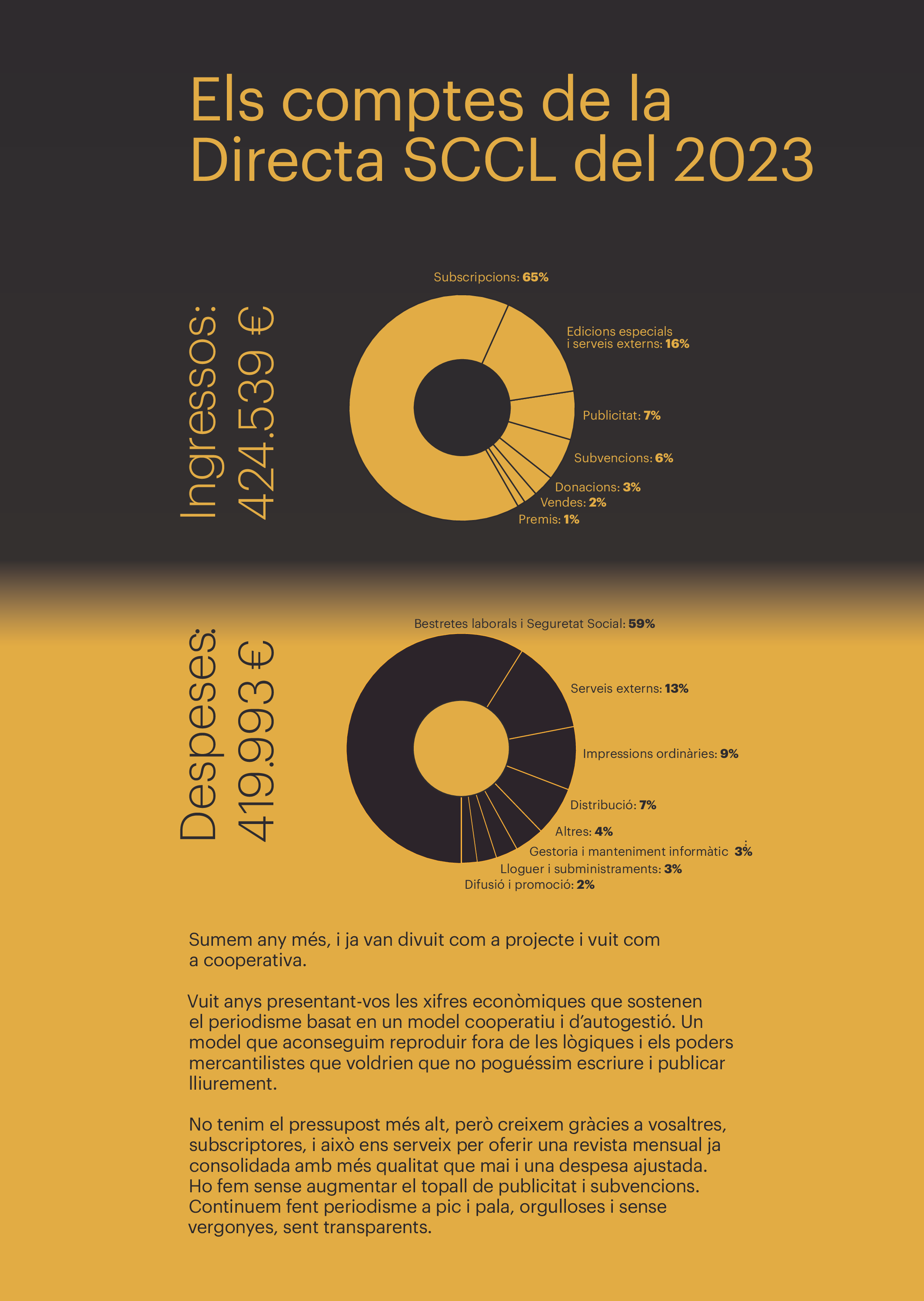 Els comptes de la Directa SCCL del 2023

Ingressos: 424.539 €

Subscripcions: 65%
Edicions especials i serveis externs: 16%
Publicitat: 7%
Subvencions: 6%
Donacions: 3%
Vendes: 2%
Premis: 1%

Despeses: 419.993 €

Bestretes laborals i Seguretat Social: 59%
Serveis externs: 13%
Impressions ordinàries: 9%
Distribució: 7%
Altres: 4%
Gestoria i manteniment informàtic 3%
Lloguer i subministraments: 3%
Difusió i promoció: 2%

Sumem any més, i ja van divuit com a projecte i vuit com a cooperativa.

Vuit anys presentant-vos les xifres econòmiques que sostenen el periodisme basat en un model cooperatiu i d'autogestió. Un model que aconseguim reproduir fora de les lògiques i els poders mercantilistes que voldrien que no poguéssim escriure i publicar lliurement.

No tenim el pressupost més alt, però creixem gràcies a vosaltres, subscriptores, i això ens serveix per oferir una revista mensual ja consolidada amb més qualitat que mai i una despesa ajustada. Ho fem sense augmentar el topall de publicitat i subvencions. Continuem fent periodisme a pic i pala, orgulloses i sense vergonyes, sent transparents.